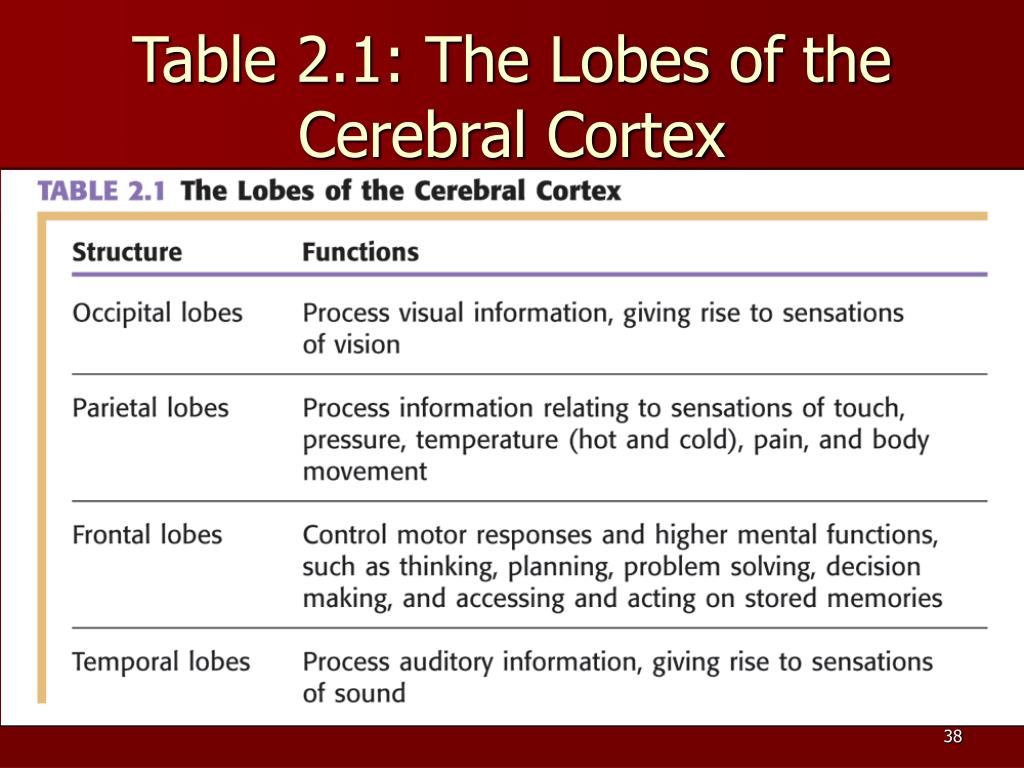 Table 2.1: The Lobes of the Cerebral Cortex

TABLE 2.1 The Lobes of the Cerebral Cortex

| Structure | Functions |
|---|---|
| Occipital lobes | Process visual information, giving rise to sensations of vision |
| Parietal lobes | Process information relating to sensations of touch, pressure, temperature (hot and cold), pain, and body movement |
| Frontal lobes | Control motor responses and higher mental functions, such as thinking, planning, problem solving, decision making, and accessing and acting on stored memories |
| Temporal lobes | Process auditory information, giving rise to sensations of sound |

38